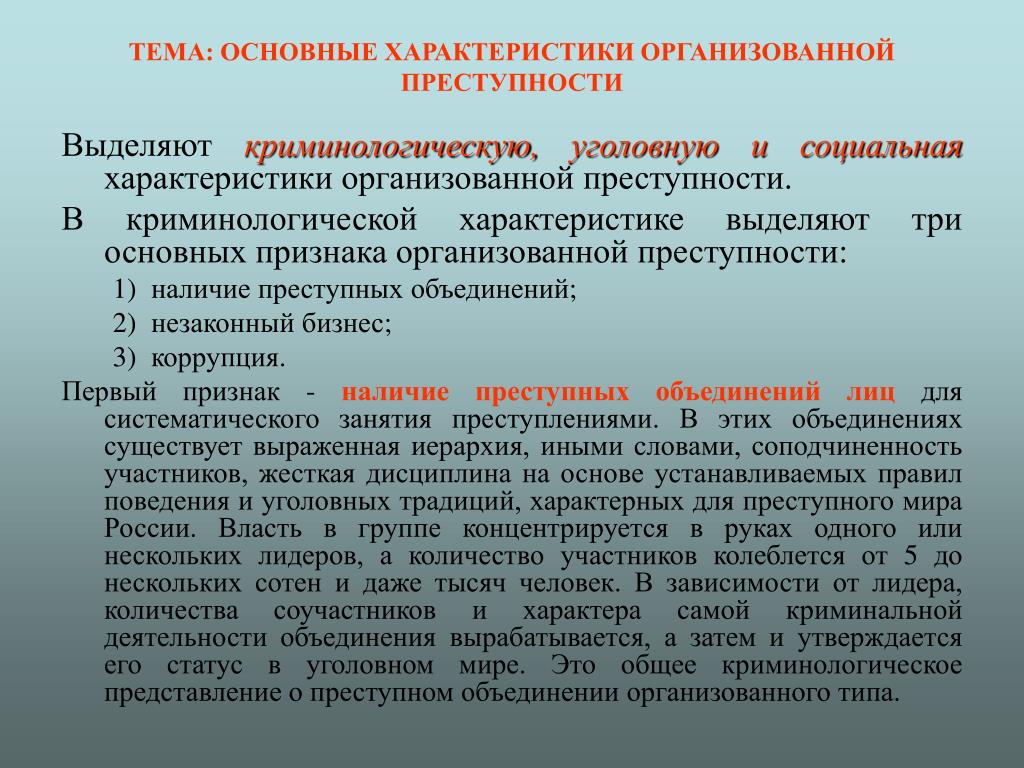 ТЕМА: ОСНОВНЫЕ ХАРАКТЕРИСТИКИ ОРГАНИЗОВАННОЙ ПРЕСТУПНОСТИ

Выделяют криминологическую, уголовную и социальная характеристики организованной преступности.

В криминологической характеристике выделяют три основных признака организованной преступности:

1) наличие преступных объединений;
2) незаконный бизнес;
3) коррупция.

Первый признак - наличие преступных объединений лиц для систематического занятия преступлениями. В этих объединениях существует выраженная иерархия, иными словами, соподчиненность участников, жесткая дисциплина на основе устанавливаемых правил поведения и уголовных традиций, характерных для преступного мира России. Власть в группе концентрируется в руках одного или нескольких лидеров, а количество участников колеблется от 5 до нескольких сотен и даже тысяч человек. В зависимости от лидера, количества соучастников и характера самой криминальной деятельности объединения вырабатывается, а затем и утверждается его статус в уголовном мире. Это общее криминологическое представление о преступном объединении организованного типа.